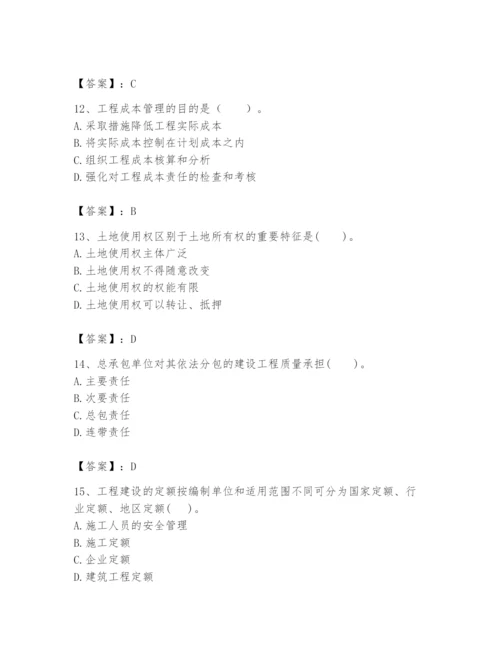 【答案】：C

12、工程成本管理的目的是（　　）。
A. 采取措施降低工程实际成本
B. 将实际成本控制在计划成本之内
C. 组织工程成本核算和分析
D. 强化对工程成本责任的检查和考核

【答案】：B

13、土地使用权区别于土地所有权的重要特征是(　　)。
A. 土地使用权主体广泛
B. 土地使用权不得随意改变
C. 土地使用权的权能有限
D. 土地使用权可以转让、抵押

【答案】：D

14、总承包单位对其依法分包的建设工程质量承担(　　)。
A. 主要责任
B. 次要责任
C. 总包责任
D. 连带责任

【答案】：D

15、工程建设的定额按编制单位和适用范围不同可分为国家定额、行业定额、地区定额(　　)。
A. 施工人员的安全管理
B. 施工定额
C. 企业定额
D. 建筑工程定额